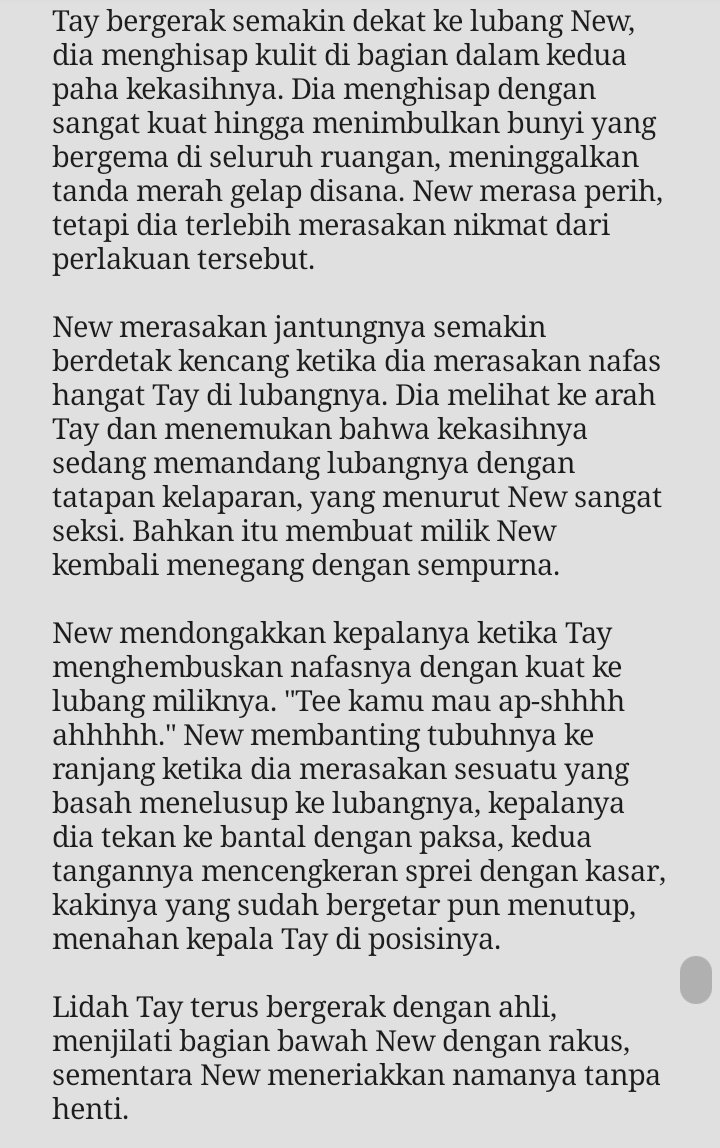 Tay bergerak semakin dekat ke lubang New, dia menghisap kulit di bagian dalam kedua paha kekasihnya. Dia menghisap dengan sangat kuat hingga menimbulkan bunyi yang bergema di seluruh ruangan, meninggalkan tanda merah gelap disana. New merasa perih, tetapi dia terlebih merasakan nikmat dari perlakuan tersebut.

New merasakan jantungnya semakin berdetak kencang ketika dia merasakan nafas hangat Tay di lubangnya. Dia melihat ke arah Tay dan menemukan bahwa kekasihnya sedang memandang lubangnya dengan tatapan kelaparan, yang menurut New sangat seksi. Bahkan itu membuat milik New kembali menegang dengan sempurna.

New mendongakkan kepalanya ketika Tay menghembuskan nafasnya dengan kuat ke lubang miliknya. "Tee kamu mau ap-shhhh ahhhhh." New membanting tubuhnya ke ranjang ketika dia merasakan sesuatu yang basah menelusup ke lubangnya, kepalanya dia tekan ke bantal dengan paksa, kedua tangannya mencengkeran sprei dengan kasar, kakinya yang sudah bergetar pun menutup, menahan kepala Tay di posisinya.

Lidah Tay terus bergerak dengan ahli, menjilati bagian bawah New dengan rakus, sementara New meneriakkan namanya tanpa henti.